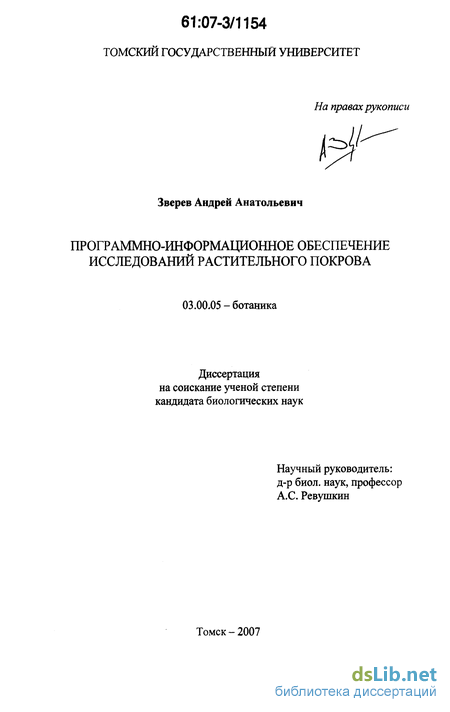 61:07-3/1154

ТОМСКИЙ ГОСУДАРСТВЕННЫЙ УНИВЕРСИТЕТ

На правах рукописи

Зверев Андрей Анатольевич

ПРОГРАММНО-ИНФОРМАЦИОННОЕ ОБЕСПЕЧЕНИЕ ИССЛЕДОВАНИЙ РАСТИТЕЛЬНОГО ПОКРОВА

03.00.05 – ботаника

Диссертация
на соискание ученой степени
кандидата биологических наук

Научный руководитель:
д-р биол. наук, профессор
А.С. Ревушкин

Томск – 2007

dsLib.net
библиотека диссертаций